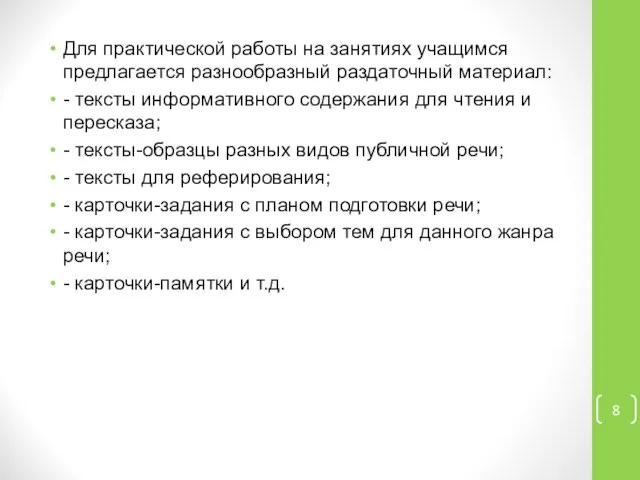 • Для практической работы на занятиях учащимся предлагается разнообразный раздаточный материал:
• - тексты информативного содержания для чтения и пересказа;
• - тексты-образцы разных видов публичной речи;
• - тексты для реферирования;
• - карточки-задания с планом подготовки речи;
• - карточки-задания с выбором тем для данного жанра речи;
• - карточки-памятки и т.д.

8